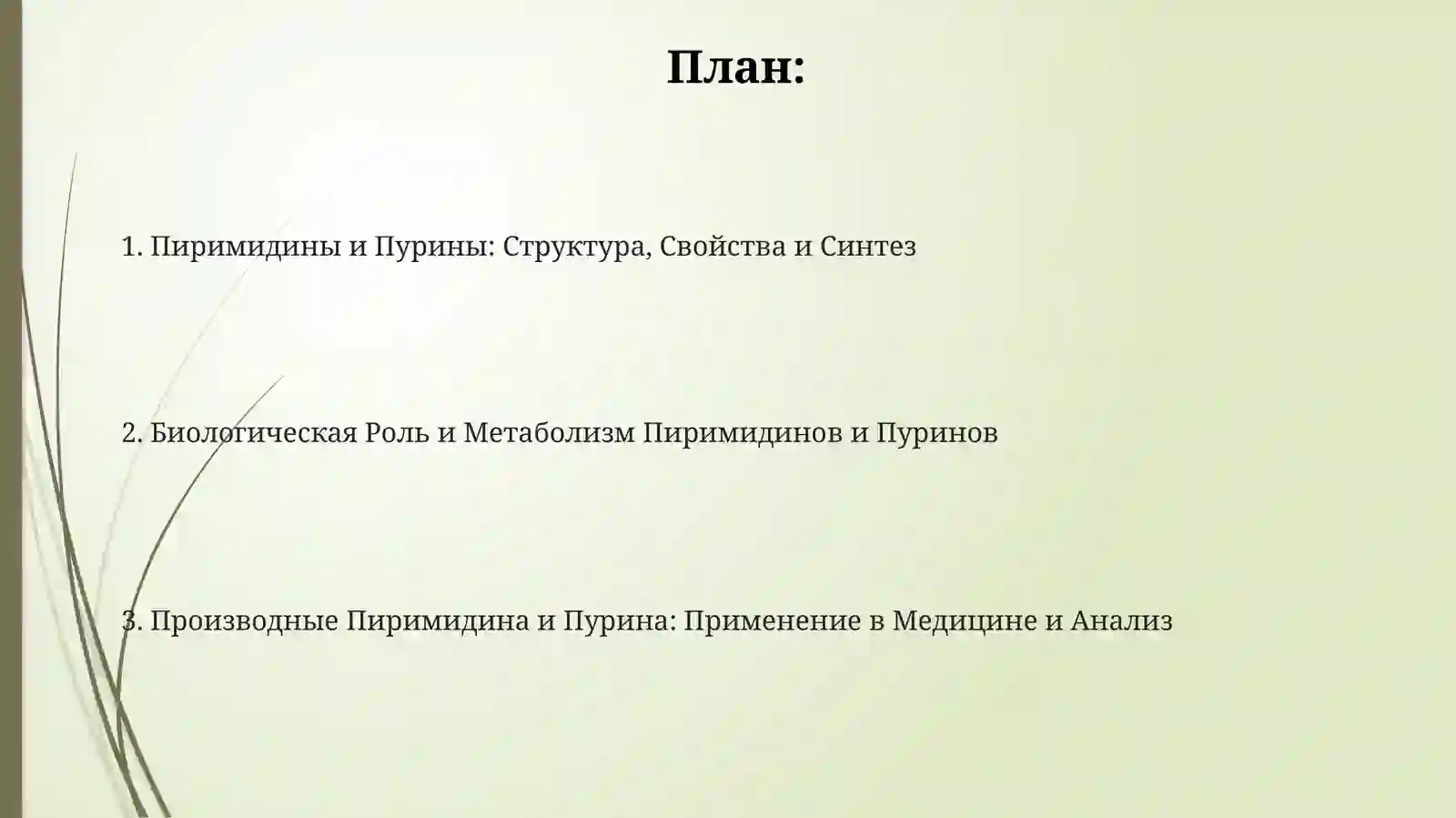 План:

1. Пиримидины и Пурины: Структура, Свойства и Синтез

2. Биологическая Роль и Метаболизм Пиримидинов и Пуринов

3. Производные Пиримидина и Пурина: Применение в Медицине и Анализ